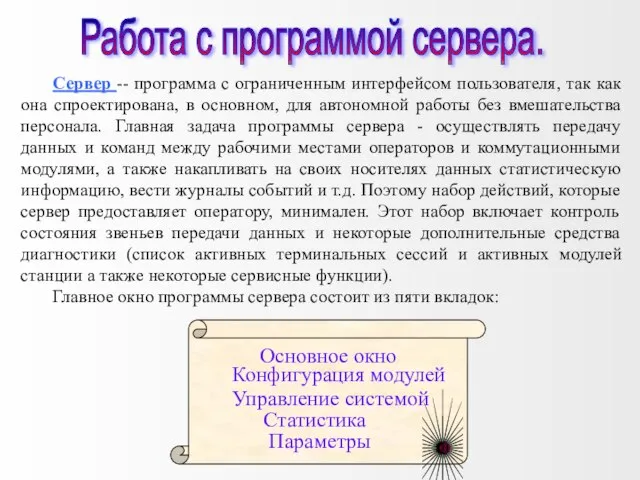 Работа с программой сервера.

Сервер -- программа с ограниченным интерфейсом пользователя, так как она спроектирована, в основном, для автономной работы без вмешательства персонала. Главная задача программы сервера - осуществлять передачу данных и команд между рабочими местами операторов и коммутационными модулями, а также накапливать на своих носителях данных статистическую информацию, вести журналы событий и т.д. Поэтому набор действий, которые сервер предоставляет оператору, минимален. Этот набор включает контроль состояния звеньев передачи данных и некоторые дополнительные средства диагностики (список активных терминальных сессий и активных модулей станции а также некоторые сервисные функции).

Главное окно программы сервера состоит из пяти вкладок:

Основное окно
Конфигурация модулей
Управление системой
Статистика
Параметры